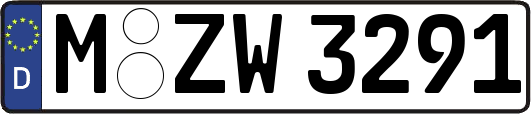 D
M ZW 3291